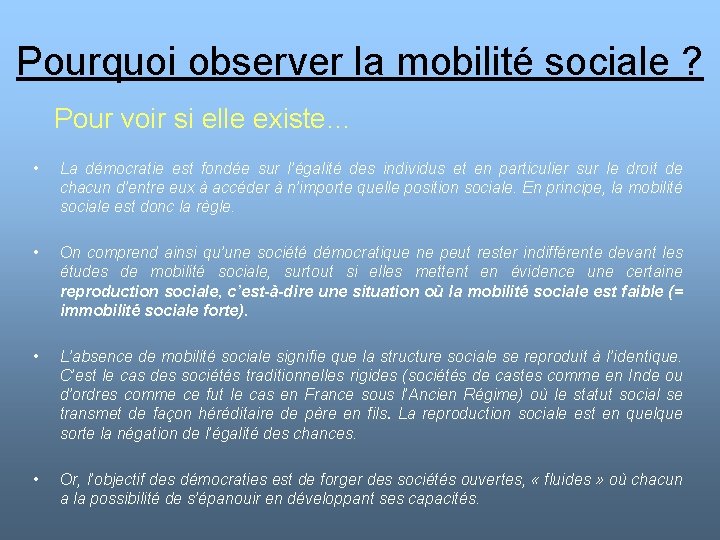 Pourquoi observer la mobilité sociale ?

Pour voir si elle existe…

• La démocratie est fondée sur l'égalité des individus et en particulier sur le droit de chacun d'entre eux à accéder à n'importe quelle position sociale. En principe, la mobilité sociale est donc la règle.

• On comprend ainsi qu'une société démocratique ne peut rester indifférente devant les études de mobilité sociale, surtout si elles mettent en évidence une certaine reproduction sociale, c'est-à-dire une situation où la mobilité sociale est faible (= immobilité sociale forte).

• L'absence de mobilité sociale signifie que la structure sociale se reproduit à l'identique. C'est le cas des sociétés traditionnelles rigides (sociétés de castes comme en Inde ou d'ordres comme ce fut le cas en France sous l'Ancien Régime) où le statut social se transmet de façon héréditaire de père en fils. La reproduction sociale est en quelque sorte la négation de l'égalité des chances.

• Or, l'objectif des démocraties est de forger des sociétés ouvertes, « fluides » où chacun a la possibilité de s'épanouir en développant ses capacités.